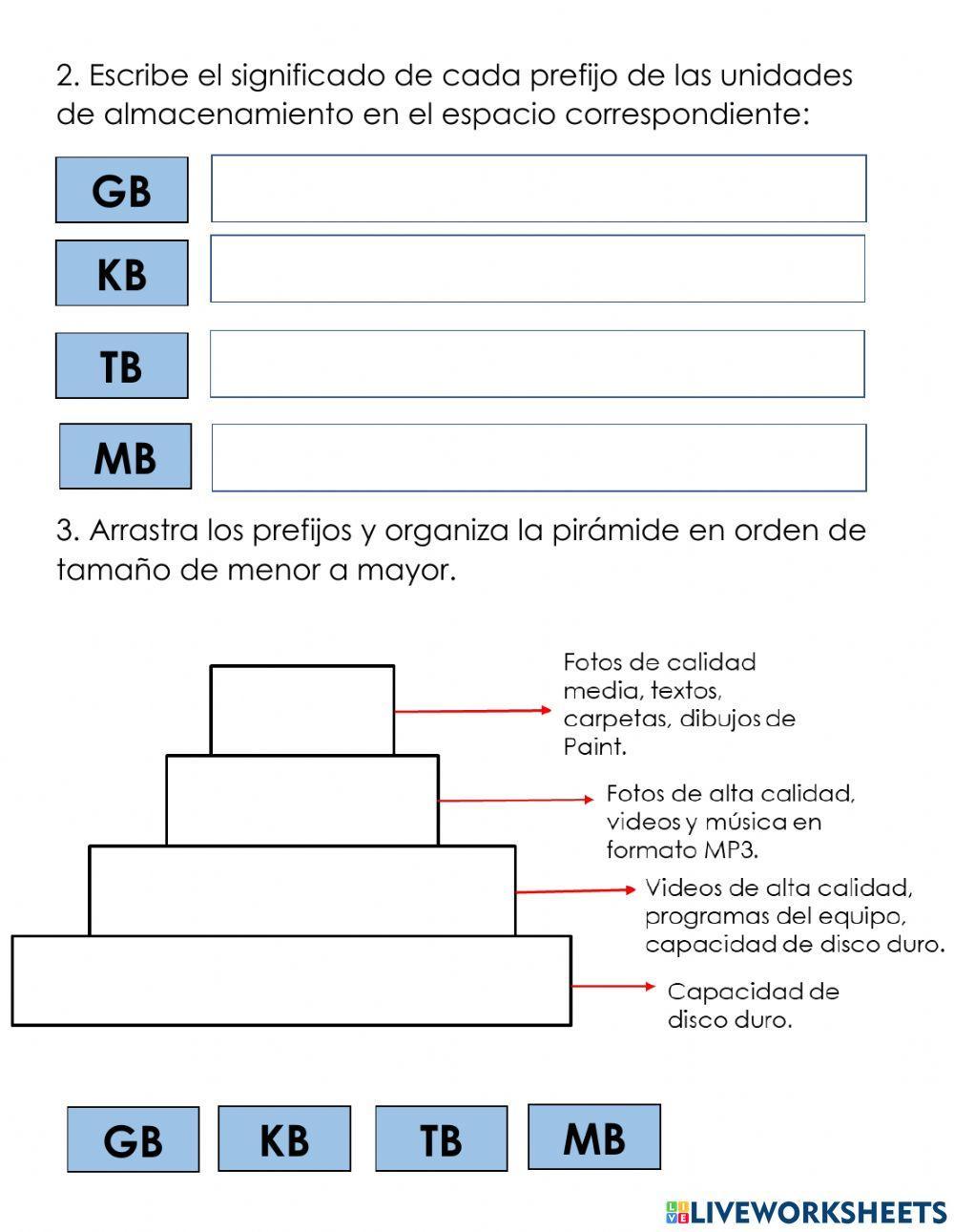 2. Escribe el significado de cada prefijo de las unidades de almacenamiento en el espacio correspondiente:

GB

KB

TB

MB

3. Arrastra los prefijos y organiza la pirámide en orden de tamaño de menor a mayor.

Fotos de calidad media, textos, carpetas, dibujos de Paint.

Fotos de alta calidad, videos y música en formato MP3.

Videos de alta calidad, programas del equipo, capacidad de disco duro.

Capacidad de disco duro.

GB KB TB MB

LIVEWORKSHEETS